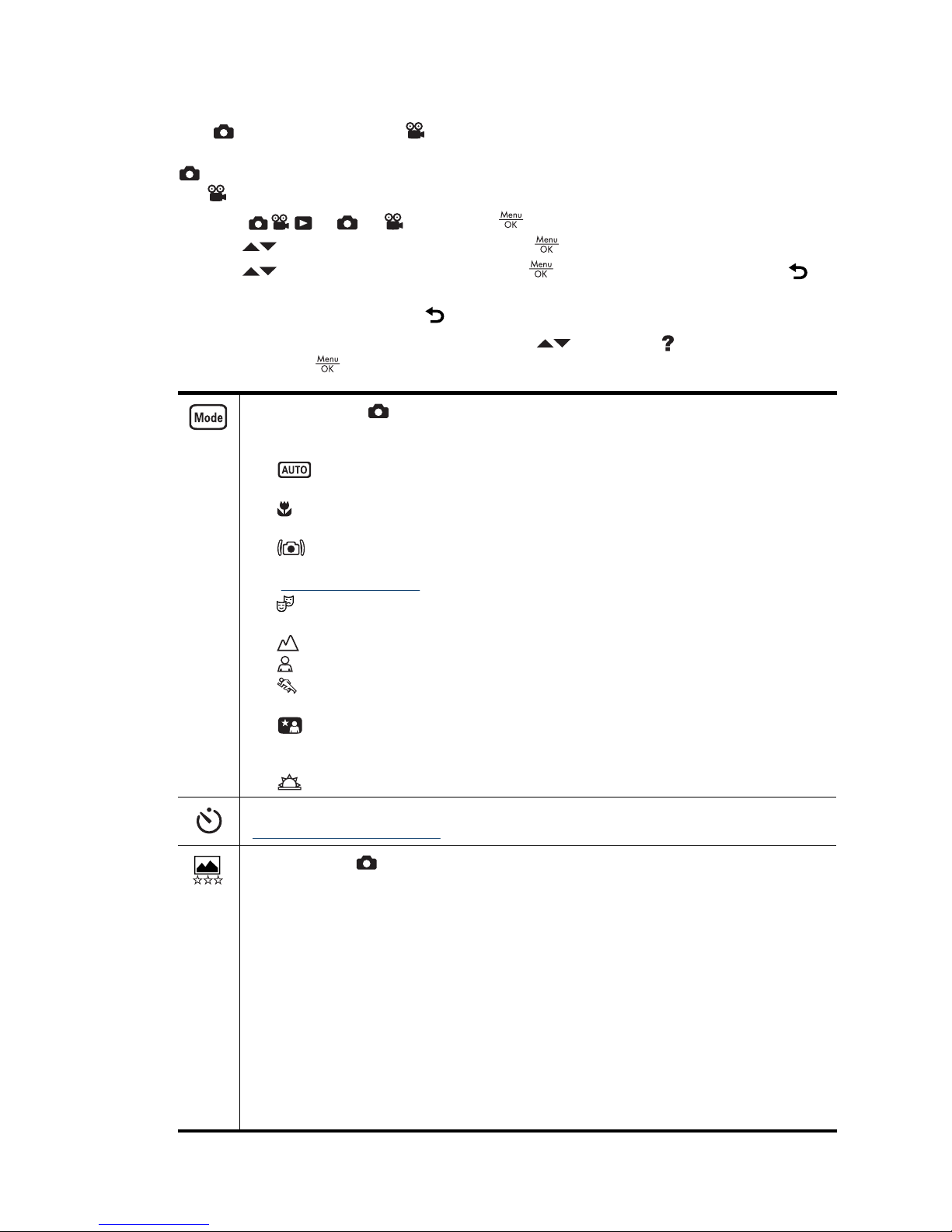 Menu
OK

Menu
OK

Menu
OK

Menu
OK

Mode

AUTO